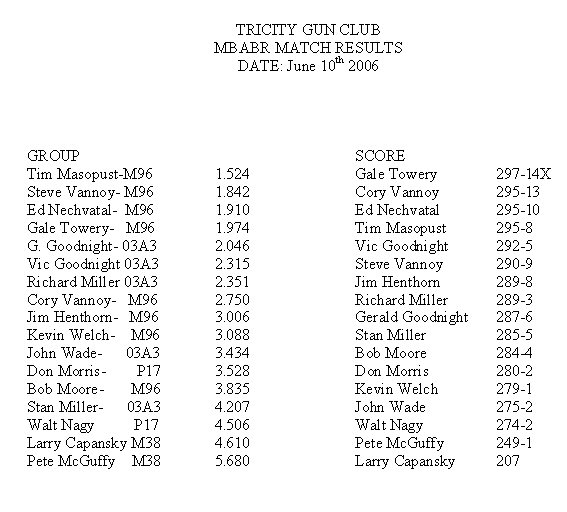 TRICITY GUN CLUB
MBABR MATCH RESULTS
DATE: June 10$^{th}$ 2006

GROUP

| | |
|---|---|
| Tim Masopust-M96 | 1.524 |
| Steve Vannoy- M96 | 1.842 |
| Ed Nechvatal- M96 | 1.910 |
| Gale Towery- M96 | 1.974 |
| G. Goodnight- 03A3 | 2.046 |
| Vic Goodnight 03A3 | 2.315 |
| Richard Miller 03A3 | 2.351 |
| Cory Vannoy- M96 | 2.750 |
| Jim Henthorn- M96 | 3.006 |
| Kevin Welch- M96 | 3.088 |
| John Wade- 03A3 | 3.434 |
| Don Morris- P17 | 3.528 |
| Bob Moore- M96 | 3.835 |
| Stan Miller- 03A3 | 4.207 |
| Walt Nagy P17 | 4.506 |
| Larry Capansky M38 | 4.610 |
| Pete McGuffy M38 | 5.680 |

SCORE

| | |
|---|---|
| Gale Towery | 297-14X |
| Cory Vannoy | 295-13 |
| Ed Nechvatal | 295-10 |
| Tim Masopust | 295-8 |
| Vic Goodnight | 292-5 |
| Steve Vannoy | 290-9 |
| Jim Henthorn | 289-8 |
| Richard Miller | 289-3 |
| Gerald Goodnight | 287-6 |
| Stan Miller | 285-5 |
| Bob Moore | 284-4 |
| Don Morris | 280-2 |
| Kevin Welch | 279-1 |
| John Wade | 275-2 |
| Walt Nagy | 274-2 |
| Pete McGuffy | 249-1 |
| Larry Capansky | 207 |